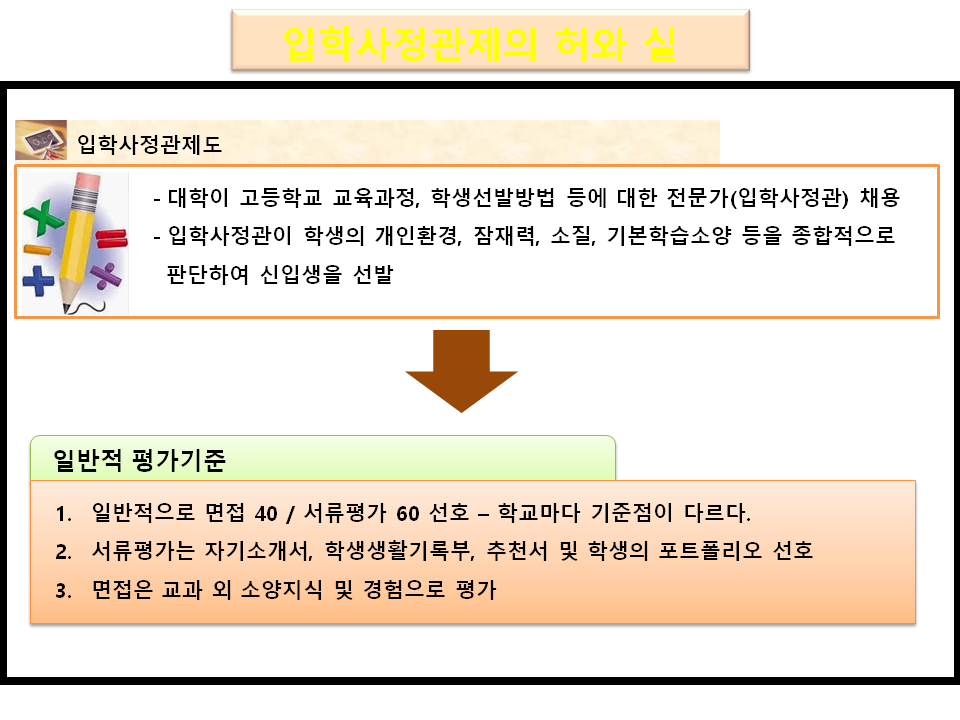 입학사정관제의 허와 실

입학사정관제도

- 대학이 고등학교 교육과정, 학생선발방법 등에 대한 전문가(입학사정관) 채용
- 입학사정관이 학생의 개인환경, 잠재력, 소질, 기본학습소양 등을 종합적으로 판단하여 신입생을 선발

일반적 평가기준

1. 일반적으로 면접 40 / 서류평가 60 선호 – 학교마다 기준점이 다르다.
2. 서류평가는 자기소개서, 학생생활기록부, 추천서 및 학생의 포트폴리오 선호
3. 면접은 교과 외 소양지식 및 경험으로 평가